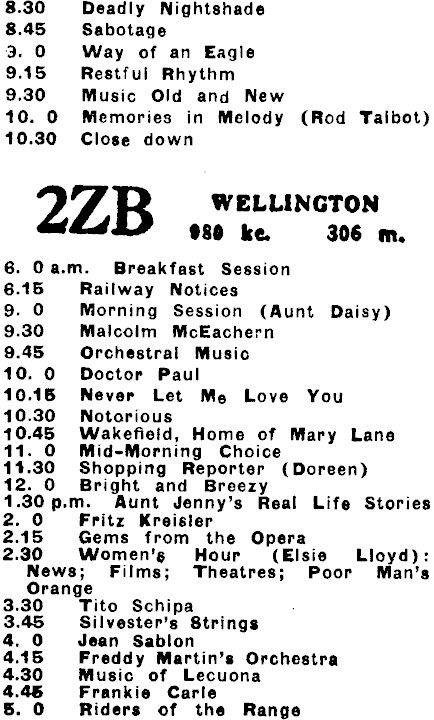 8.30 Deadly Nightshade
8.45 Sabotage
9. 0 Way of an Eagle
9.15 Restful Rhythm
9.30 Music Old and New
10. 0 Memories in Melody (Rod Talbot)
10.30 Close down

2ZB WELLINGTON
980 kc. 306 m.

6. 0 a.m. Breakfast Session
6.15 Railway Notices
9. 0 Morning Session (Aunt Daisy)
9.30 Malcolm McEachern
9.45 Orchestral Music
10. 0 Doctor Paul
10.15 Never Let Me Love You
10.30 Notorious
10.45 Wakefield, Home of Mary Lane
11. 0 Mid-Morning Choice
11.30 Shopping Reporter (Doreen)
12. 0 Bright and Breezy
1.30 p.m. Aunt Jenny's Real Life Stories
2. 0 Fritz Kreisler
2.15 Gems from the Opera
2.30 Women's Hour (Elsie Lloyd): News; Films; Theatres; Poor Man's Orange
3.30 Tito Schipa
3.45 Silvester's Strings
4. 0 Jean Sablon
4.15 Freddy Martin's Orchestra
4.30 Music of Lecuona
4.45 Frankie Carle
5. 0 Riders of the Range